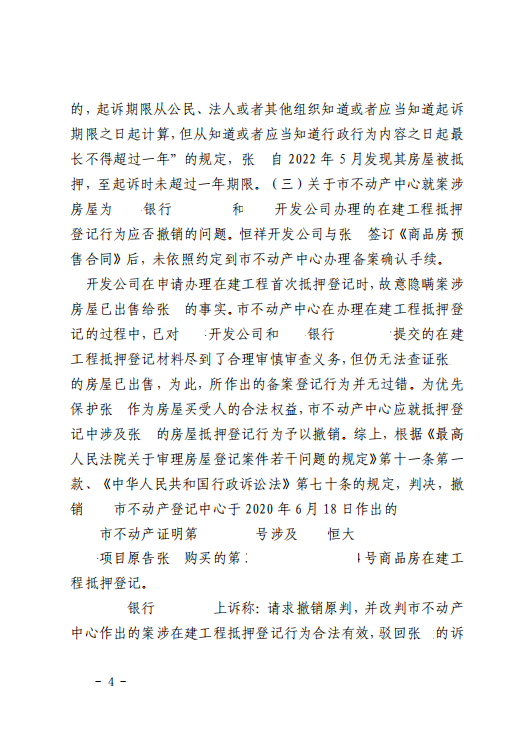 的，起诉期限从公民、法人或者其他组织知道或者应当知道起诉期限之日起计算，但从知道或者应当知道行政行为内容之日起最长不得超过一年”的规定，张 自 2022 年 5 月发现其房屋被抵押，至起诉时未超过一年期限。（三）关于市不动产中心就案涉房屋为 银行 和 开发公司办理的在建工程抵押登记行为应否撤销的问题。恒祥开发公司与张 签订《商品房预售合同》后，未依照约定到市不动产中心办理备案确认手续。

开发公司在申请办理在建工程首次抵押登记时，故意隐瞒案涉房屋已出售给张 的事实。市不动产中心在办理在建工程抵押登记的过程中，已对 开发公司和 银行 提交的在建工程抵押登记材料尽到了合理审慎审查义务，但仍无法查证张 的房屋已出售，为此，所作出的备案登记行为并无过错。为优先保护张 作为房屋买受人的合法权益，市不动产中心应就抵押登记中涉及张 的房屋抵押登记行为予以撤销。综上，根据《最高人民法院关于审理房屋登记案件若干问题的规定》第十一条第一款、《中华人民共和国行政诉讼法》第七十条的规定，判决，撤销 市不动产登记中心于 2020 年 6 月 18 日作出的 市不动产证明第 号涉及 恒大 项目原告张 购买的第 号商品房在建工程抵押登记。

银行 上诉称：请求撤销原判，并改判市不动产中心作出的案涉在建工程抵押登记行为合法有效，驳回张 的诉

- 4 -